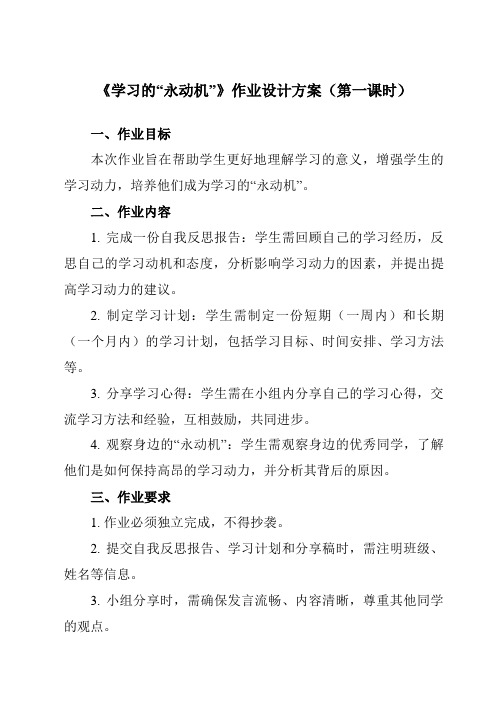 《学习的“永动机”》作业设计方案（第一课时）

一、作业目标

本次作业旨在帮助学生更好地理解学习的意义，增强学生的学习动力，培养他们成为学习的“永动机”。

二、作业内容

1. 完成一份自我反思报告：学生需回顾自己的学习经历，反思自己的学习动机和态度，分析影响学习动力的因素，并提出提高学习动力的建议。

2. 制定学习计划：学生需制定一份短期（一周内）和长期（一个月内）的学习计划，包括学习目标、时间安排、学习方法等。

3. 分享学习心得：学生需在小组内分享自己的学习心得，交流学习方法和经验，互相鼓励，共同进步。

4. 观察身边的“永动机”：学生需观察身边的优秀同学，了解他们是如何保持高昂的学习动力，并分析其背后的原因。

三、作业要求

1. 作业必须独立完成，不得抄袭。

2. 提交自我反思报告、学习计划和分享稿时，需注明班级、姓名等信息。

3. 小组分享时，需确保发言流畅、内容清晰，尊重其他同学的观点。